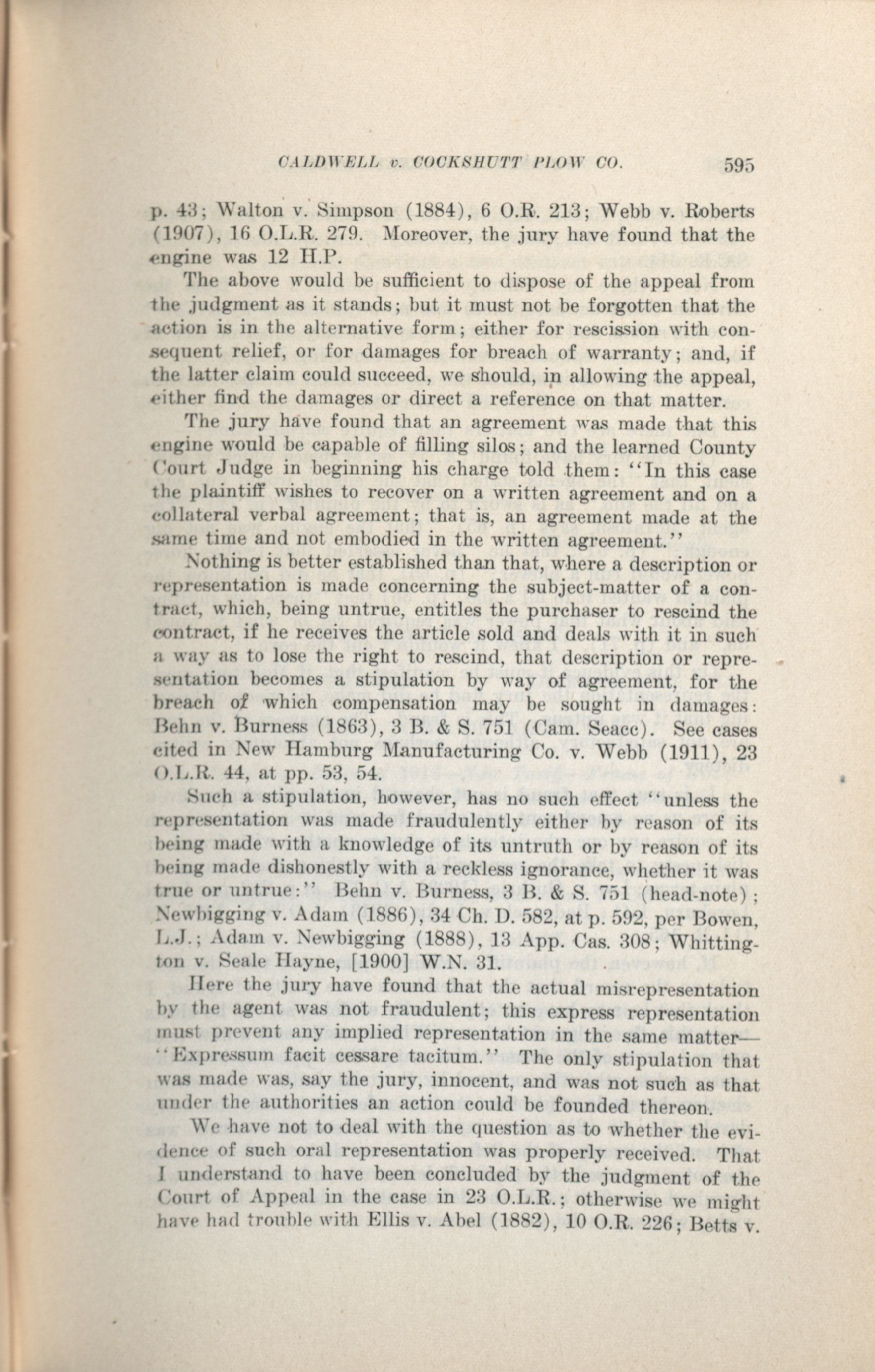 CALDWELL v. COCKSHUTT PLOW CO. 595

p. 43; Walton v. Simpson (1884), 6 O.R. 213; Webb v. Roberts (1907), 16 O.L.R. 279. Moreover, the jury have found that the engine was 12 H.P.

The above would be sufficient to dispose of the appeal from the judgment as it stands; but it must not be forgotten that the action is in the alternative form; either for rescission with consequent relief, or for damages for breach of warranty; and, if the latter claim could succeed, we should, in allowing the appeal, either find the damages or direct a reference on that matter.

The jury have found that an agreement was made that this engine would be capable of filling silos; and the learned County Court Judge in beginning his charge told them: "In this case the plaintiff wishes to recover on a written agreement and on a collateral verbal agreement; that is, an agreement made at the same time and not embodied in the written agreement."

Nothing is better established than that, where a description or representation is made concerning the subject-matter of a contract, which, being untrue, entitles the purchaser to rescind the contract, if he receives the article sold and deals with it in such a way as to lose the right to rescind, that description or representation becomes a stipulation by way of agreement, for the breach of which compensation may be sought in damages: Behn v. Burness (1863), 3 B. & S. 751 (Cam. Seacc). See cases cited in New Hamburg Manufacturing Co. v. Webb (1911), 23 O.L.R. 44, at pp. 53, 54.

Such a stipulation, however, has no such effect "unless the representation was made fraudulently either by reason of its being made with a knowledge of its untruth or by reason of its being made dishonestly with a reckless ignorance, whether it was true or untrue:" Behn v. Burness, 3 B. & S. 751 (head-note); Newbigging v. Adam (1886), 34 Ch. D. 582, at p. 592, per Bowen, L.J.; Adam v. Newbigging (1888), 13 App. Cas. 308; Whittington v. Seale Hayne, [1900] W.N. 31.

Here the jury have found that the actual misrepresentation by the agent was not fraudulent; this express representation must prevent any implied representation in the same matter—"Expressum facit cessare tacitum." The only stipulation that was made was, say the jury, innocent, and was not such as that under the authorities an action could be founded thereon.

We have not to deal with the question as to whether the evidence of such oral representation was properly received. That I understand to have been concluded by the judgment of the Court of Appeal in the case in 23 O.L.R.; otherwise we might have had trouble with Ellis v. Abel (1882), 10 O.R. 226; Betts v.